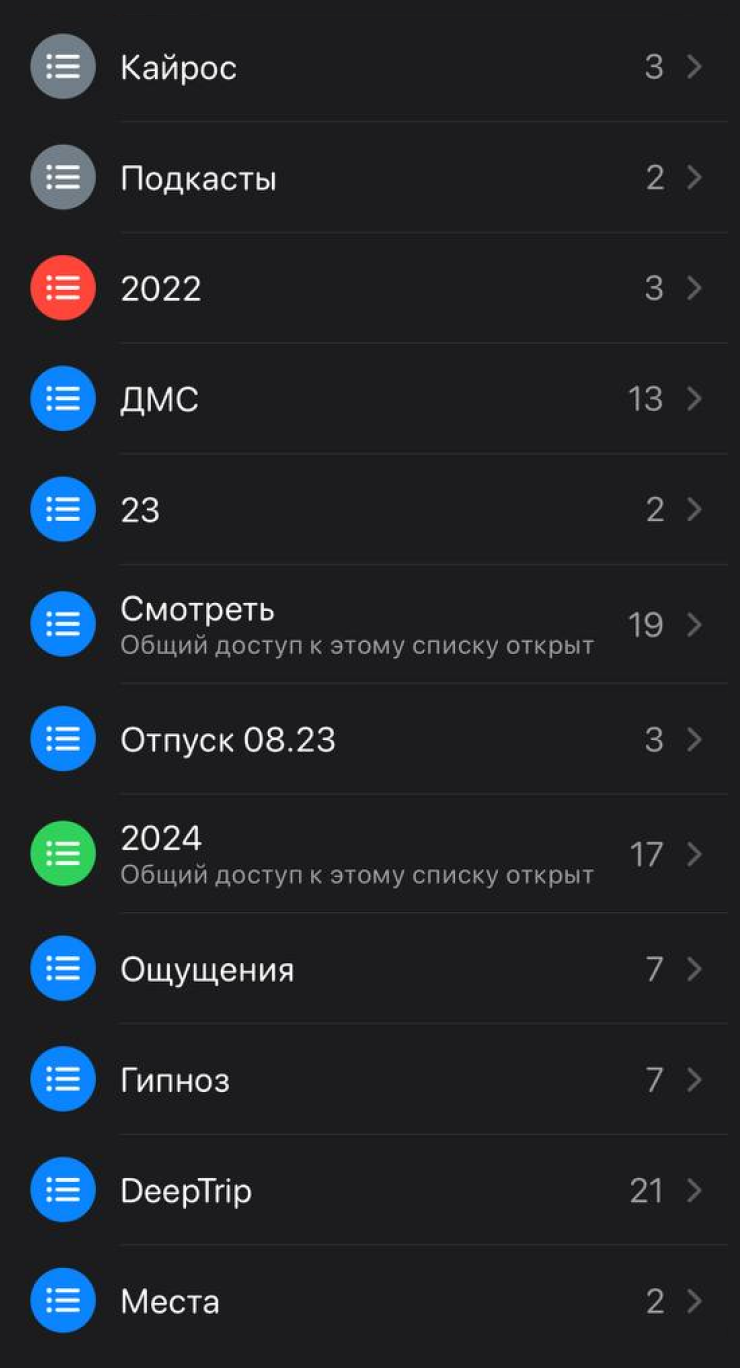 Кайрос 3

Подкасты 2

2022 3

ДМС 13

23 2

Смотреть
Общий доступ к этому списку открыт 19

Отпуск 08.23 3

2024
Общий доступ к этому списку открыт 17

Ощущения 7

Гипноз 7

DeepTrip 21

Места 2